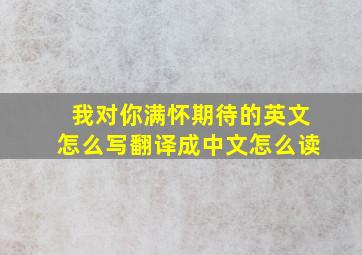 我对你满怀期待的英文怎么写翻译成中文怎么读